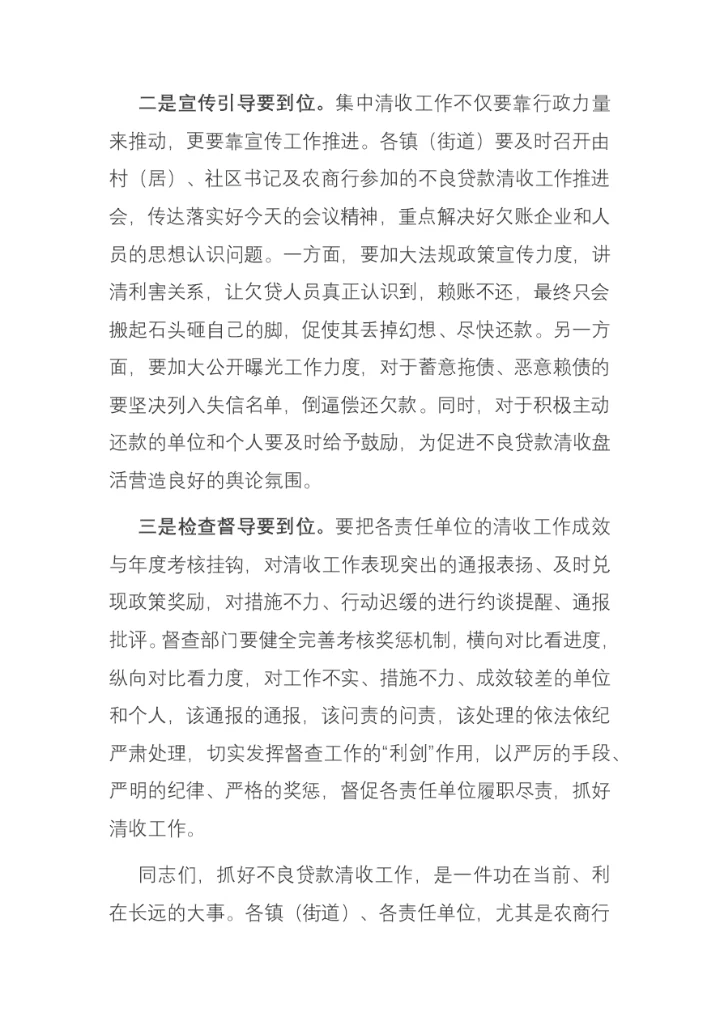 二是宣传引导要到位。集中清收工作不仅要靠行政力量来推动，更要靠宣传工作推进。各镇（街道）要及时召开由村（居）、社区书记及农商行参加的不良贷款清收工作推进会，传达落实好今天的会议精神，重点解决好欠账企业和人员的思想认识问题。一方面，要加大法规政策宣传力度，讲清利害关系，让欠贷人员真正认识到，赖账不还，最终只会搬起石头砸自己的脚，促使其丢掉幻想、尽快还款。另一方面，要加大公开曝光工作力度，对于蓄意拖债、恶意赖债的要坚决列入失信名单，倒逼偿还欠款。同时，对于积极主动还款的单位和个人要及时给予鼓励，为促进不良贷款清收盘活营造良好的舆论氛围。

三是检查督导要到位。要把各责任单位的清收工作成效与年度考核挂钩，对清收工作表现突出的通报表扬、及时兑现政策奖励，对措施不力、行动迟缓的进行约谈提醒、通报批评。督查部门要健全完善考核奖惩机制，横向对比看进度，纵向对比看力度，对工作不实、措施不力、成效较差的单位和个人，该通报的通报，该问责的问责，该处理的依法依纪严肃处理，切实发挥督查工作的“利剑”作用，以严厉的手段、严明的纪律、严格的奖惩，督促各责任单位履职尽责，抓好清收工作。

同志们，抓好不良贷款清收工作，是一件功在当前、利在长远的大事。各镇（街道）、各责任单位，尤其是农商行